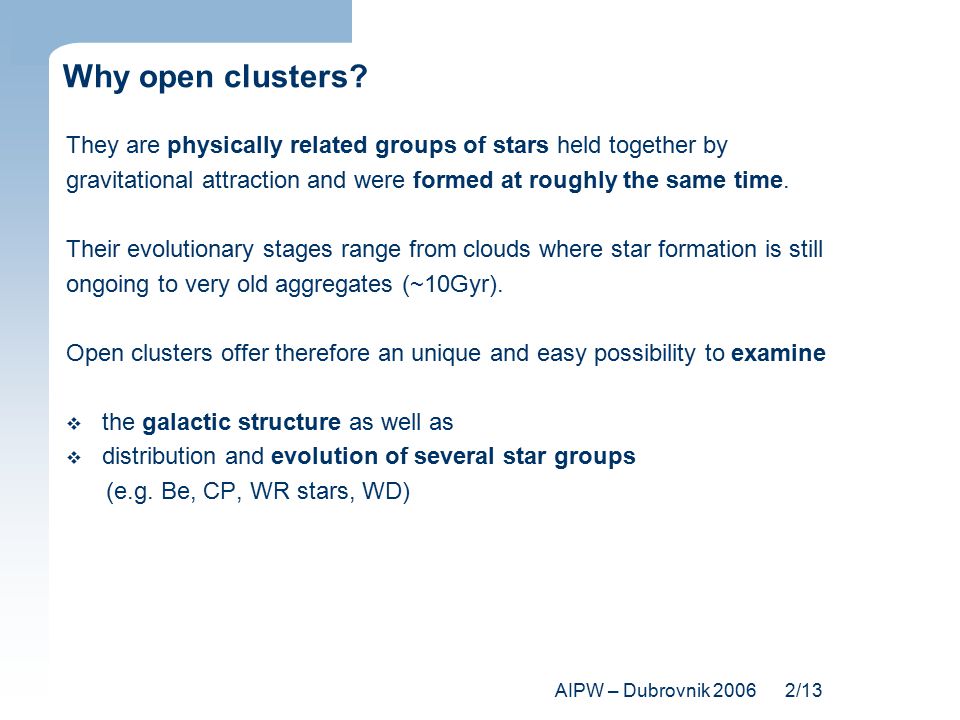 Why open clusters?

They are physically related groups of stars held together by gravitational attraction and were formed at roughly the same time.

Their evolutionary stages range from clouds where star formation is still ongoing to very old aggregates (~10Gyr).

Open clusters offer therefore an unique and easy possibility to examine

❖ the galactic structure as well as
❖ distribution and evolution of several star groups (e.g. Be, CP, WR stars, WD)

AIPW – Dubrovnik 2006 2/13